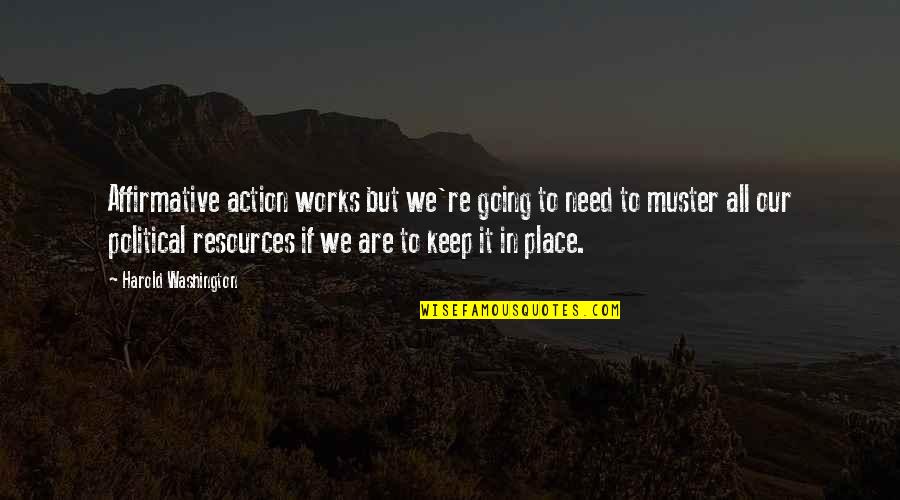 Affirmative action works but we`re going to need to muster all our political resources if we are to keep it in place.

~ Harold Washington

WISEFAMOUSQUOTES.COM